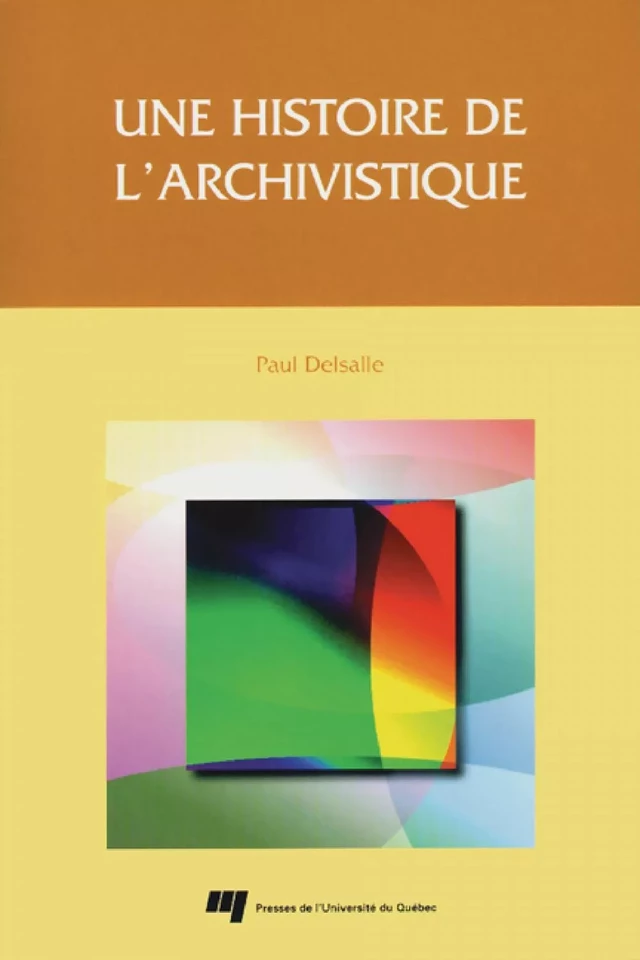 UNE HISTOIRE DE L'ARCHIVISTIQUE

Paul Delsalle

Presses de l'Université du Québec